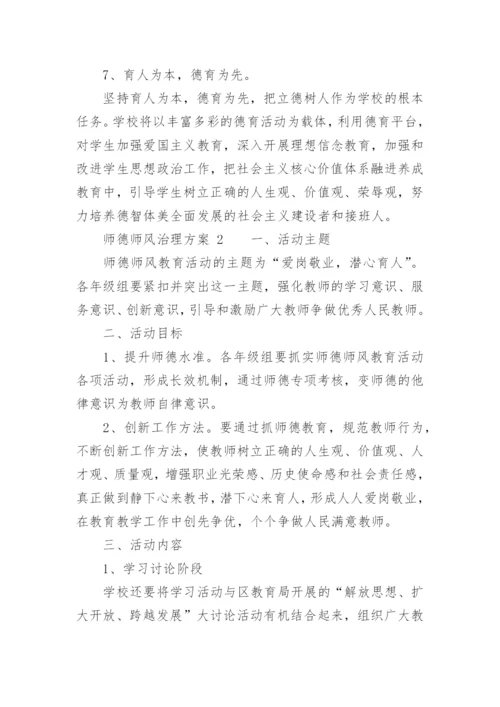 7、育人为本，德育为先。

坚持育人为本，德育为先，把立德树人作为学校的根本任务。学校将以丰富多彩的德育活动为载体，利用德育平台，对学生加强爱国主义教育，深入开展理想信念教育，加强和改进学生思想政治工作，把社会主义核心价值体系融进养成教育中，引导学生树立正确的人生观、价值观、荣辱观，努力培养德智体美全面发展的社会主义建设者和接班人。

师德师风治理方案 2　　一、活动主题

师德师风教育活动的主题为“爱岗敬业，潜心育人”。各年级组要紧扣并突出这一主题，强化教师的学习意识、服务意识、创新意识，引导和激励广大教师争做优秀人民教师。

二、活动目标

1、提升师德水准。各年级组要抓实师德师风教育活动各项活动，形成长效机制，通过师德专项考核，变师德的他律意识为教师自律意识。

2、创新工作方法。要通过抓师德教育，规范教师行为，不断创新工作方法，使教师树立正确的人生观、价值观、人才观、质量观，增强职业光荣感、历史使命感和社会责任感，真正做到静下心来教书，潜下心来育人，形成人人爱岗敬业，在教育教学工作中创先争优，个个争做人民满意教师。

三、活动内容

1、学习讨论阶段

学校还要将学习活动与区教育局开展的“解放思想、扩大开放、跨越发展”大讨论活动有机结合起来，组织广大教